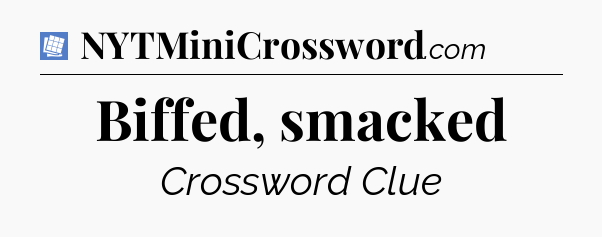 NYTMiniCrossword.com

Biffed, smacked

Crossword Clue